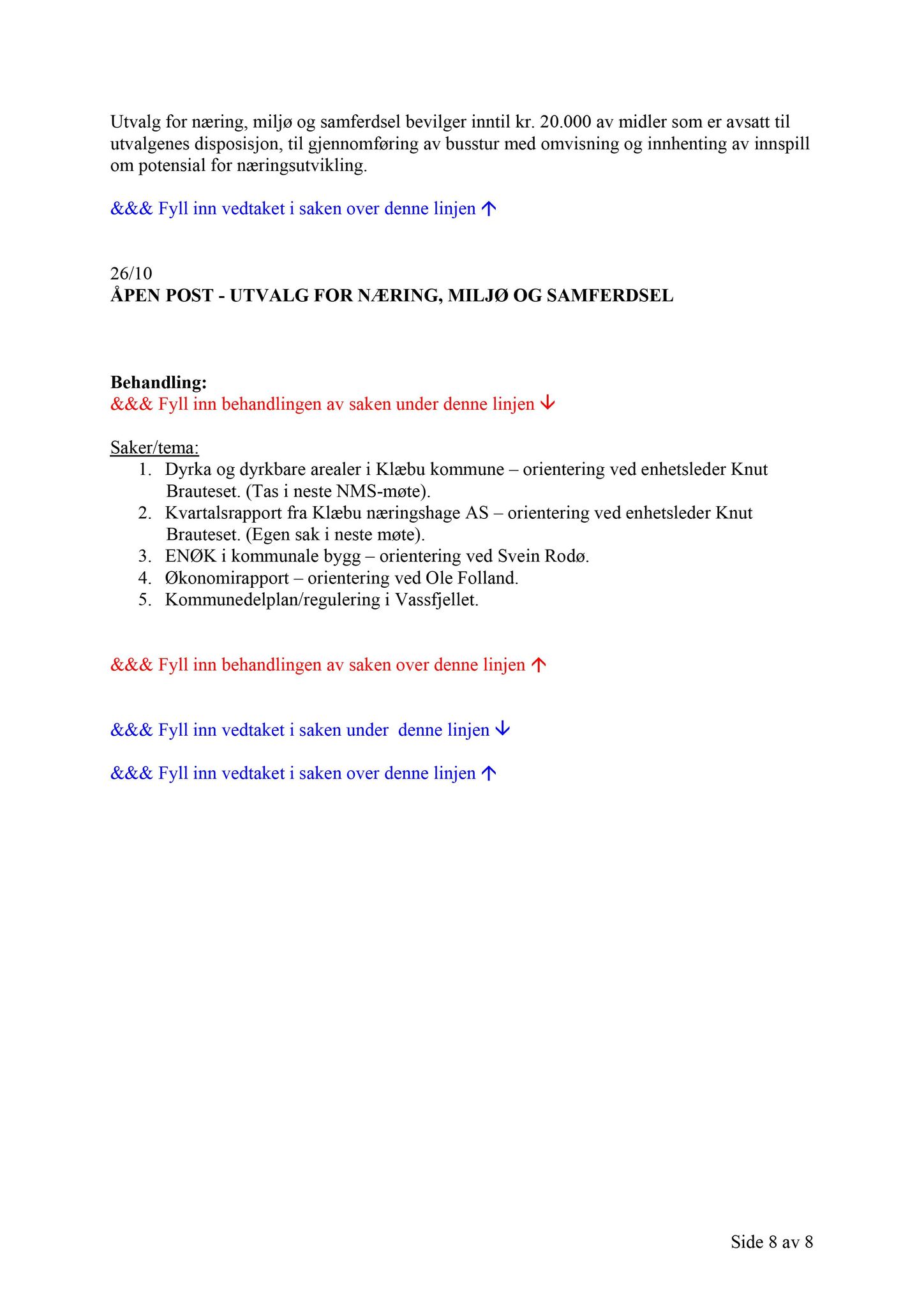 Utvalg for næring, miljø og samferdsel bevilger inntil kr. 20.000 av midler som er avsatt til utvalgenes disposisjon, til gjennomføring av busstur med omvisning og innhenting av innspill om potensial for næringsutvikling.

&&& Fyll inn vedtaket i saken over denne linjen ↑

26/10
ÅPEN POST - UTVALG FOR NÆRING, MILJØ OG SAMFERDSEL

Behandling:
&&& Fyll inn behandlingen av saken under denne linjen ↓

Saker/tema:
1. Dyrka og dyrkbare arealer i Klæbu kommune – orientering ved enhetsleder Knut Brauteset. (Tas i neste NMS-møte).
2. Kvartalsrapport fra Klæbu næringshage AS – orientering ved enhetsleder Knut Brauteset. (Egen sak i neste møte).
3. ENØK i kommunale bygg – orientering ved Svein Rodø.
4. Økonomirapport – orientering ved Ole Folland.
5. Kommunedelplan/regulering i Vassfjellet.

&&& Fyll inn behandlingen av saken over denne linjen ↑

&&& Fyll inn vedtaket i saken under denne linjen ↓

&&& Fyll inn vedtaket i saken over denne linjen ↑

Side 8 av 8